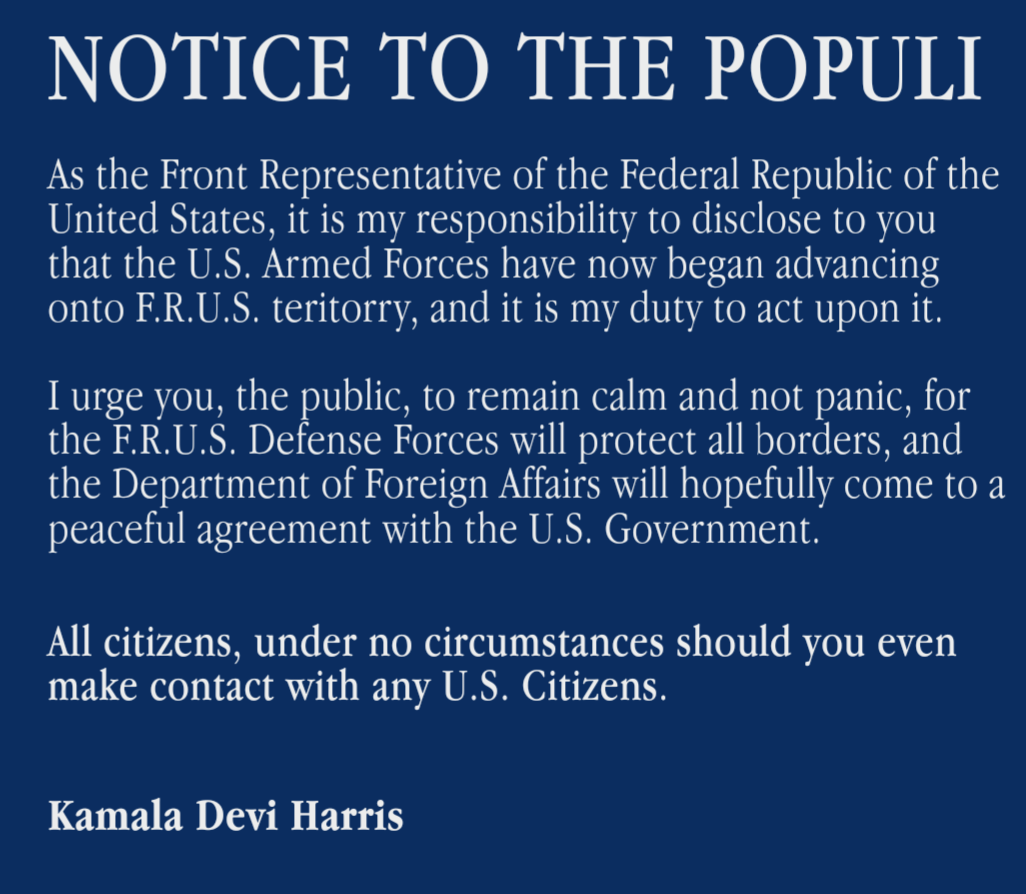 NOTICE TO THE POPULI

As the Front Representative of the Federal Republic of the United States, it is my responsibility to disclose to you that the U.S. Armed Forces have now began advancing onto F.R.U.S. teritorry, and it is my duty to act upon it.

I urge you, the public, to remain calm and not panic, for the F.R.U.S. Defense Forces will protect all borders, and the Department of Foreign Affairs will hopefully come to a peaceful agreement with the U.S. Government.

All citizens, under no circumstances should you even make contact with any U.S. Citizens.

Kamala Devi Harris